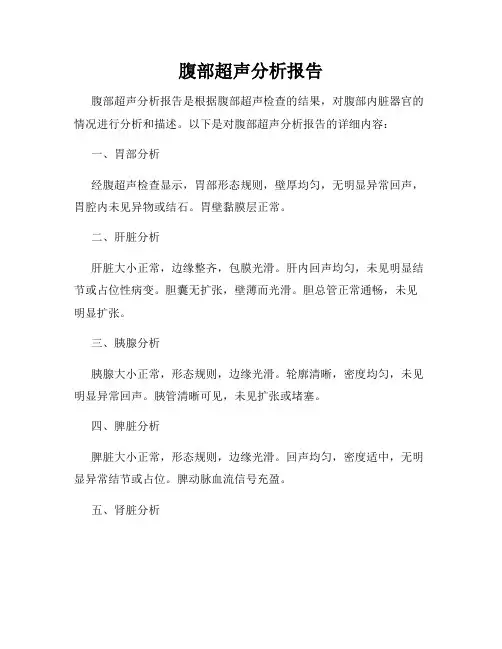 腹部超声分析报告

腹部超声分析报告是根据腹部超声检查的结果，对腹部内脏器官的情况进行分析和描述。以下是对腹部超声分析报告的详细内容：

一、胃部分析

经腹超声检查显示，胃部形态规则，壁厚均匀，无明显异常回声，胃腔内未见异物或结石。胃壁黏膜层正常。

二、肝脏分析

肝脏大小正常，边缘整齐，包膜光滑。肝内回声均匀，未见明显结节或占位性病变。胆囊无扩张，壁薄而光滑。胆总管正常通畅，未见明显扩张。

三、胰腺分析

胰腺大小正常，形态规则，边缘光滑。轮廓清晰，密度均匀，未见明显异常回声。胰管清晰可见，未见扩张或堵塞。

四、脾脏分析

脾脏大小正常，形态规则，边缘光滑。回声均匀，密度适中，无明显异常结节或占位。脾动脉血流信号充盈。

五、肾脏分析